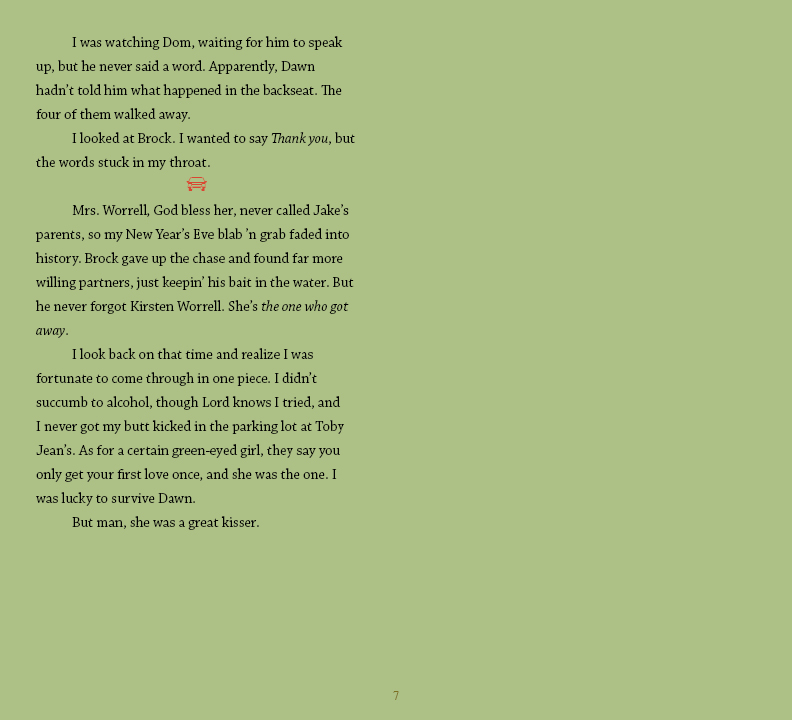 I was watching Dom, waiting for him to speak up, but he never said a word. Apparently, Dawn hadn't told him what happened in the backseat. The four of them walked away.

I looked at Brock. I wanted to say Thank you, but the words stuck in my throat.

Mrs. Worrell, God bless her, never called Jake's parents, so my New Year's Eve blab 'n grab faded into history. Brock gave up the chase and found far more willing partners, just keepin' his bait in the water. But he never forgot Kirsten Worrell. She's the one who got away.

I look back on that time and realize I was fortunate to come through in one piece. I didn't succumb to alcohol, though Lord knows I tried, and I never got my butt kicked in the parking lot at Toby Jean's. As for a certain green-eyed girl, they say you only get your first love once, and she was the one. I was lucky to survive Dawn.

But man, she was a great kisser.

7